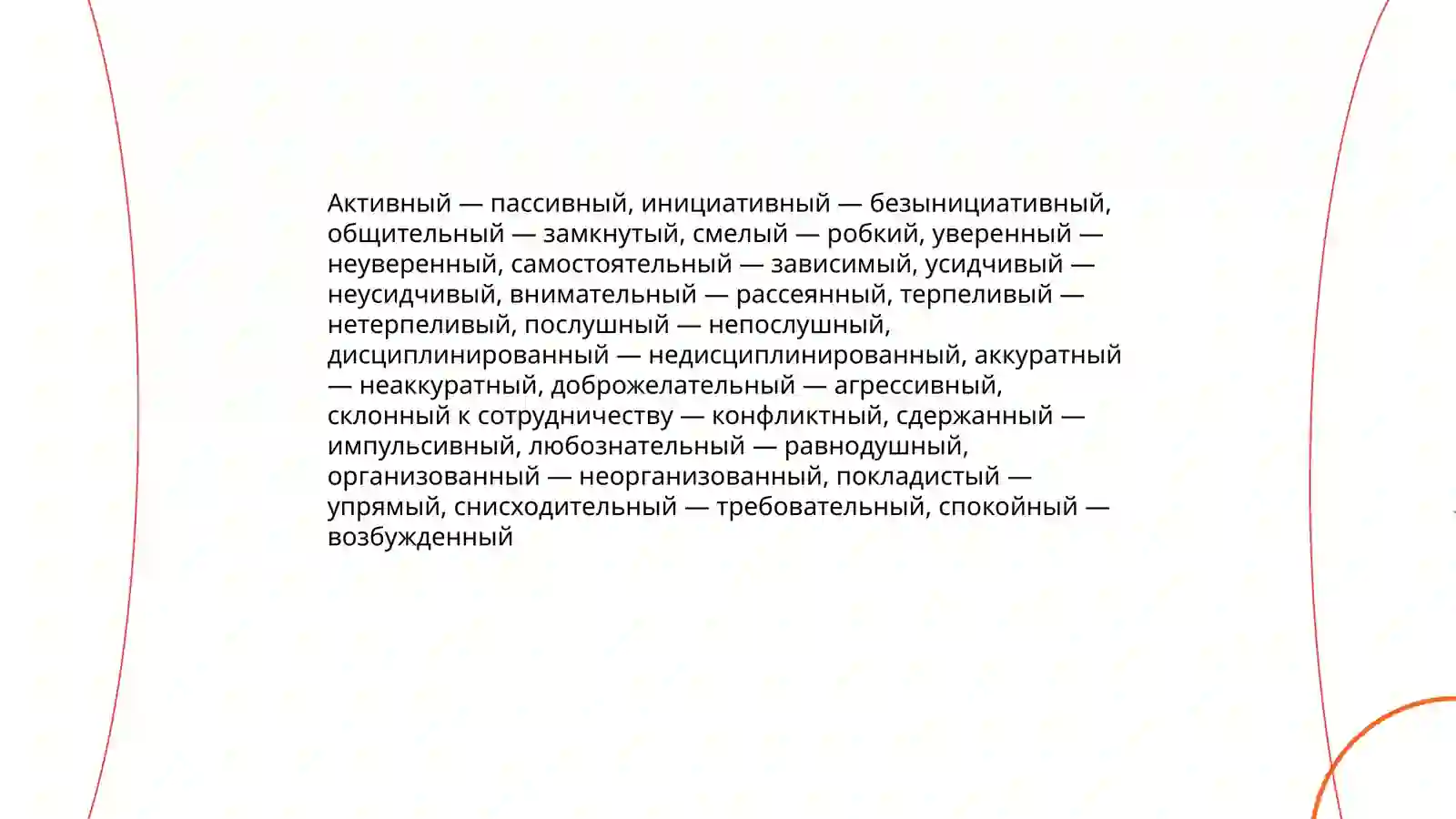 Активный — пассивный, инициативный — безынициативный, общительный — замкнутый, смелый — робкий, уверенный — неуверенный, самостоятельный — зависимый, усидчивый — неусидчивый, внимательный — рассеянный, терпеливый — нетерпеливый, послушный — непослушный, дисциплинированный — недисциплинированный, аккуратный — неаккуратный, доброжелательный — агрессивный, склонный к сотрудничеству — конфликтный, сдержанный — импульсивный, любознательный — равнодушный, организованный — неорганизованный, покладистый — упрямый, снисходительный — требовательный, спокойный — возбужденный